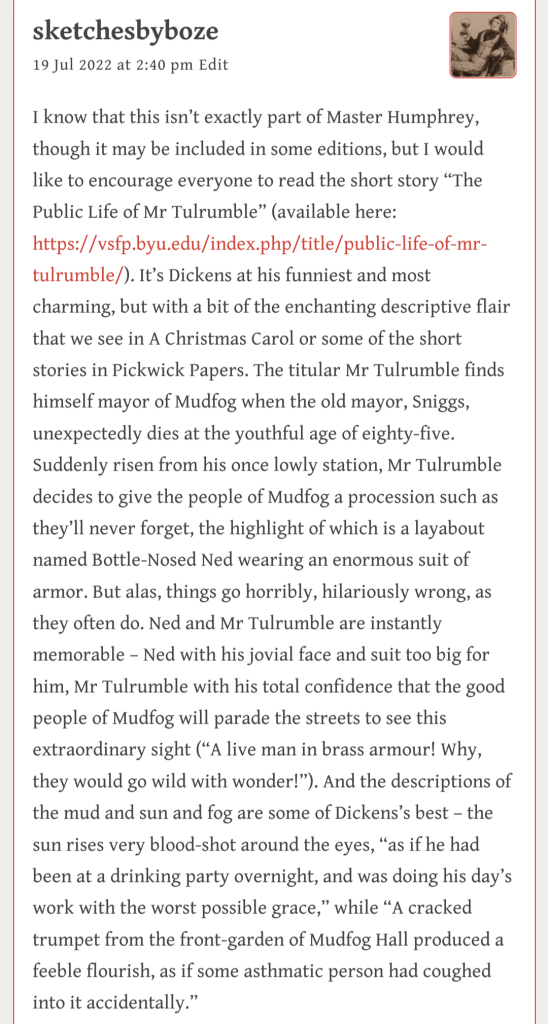 sketchesbyboze

19 Jul 2022 at 2:40 pm Edit

I know that this isn't exactly part of Master Humphrey, though it may be included in some editions, but I would like to encourage everyone to read the short story "The Public Life of Mr Tulrumble" (available here: https://vsfp.byu.edu/index.php/title/public-life-of-mr-tulrumble/). It's Dickens at his funniest and most charming, but with a bit of the enchanting descriptive flair that we see in A Christmas Carol or some of the short stories in Pickwick Papers. The titular Mr Tulrumble finds himself mayor of Mudfog when the old mayor, Sniggs, unexpectedly dies at the youthful age of eighty-five. Suddenly risen from his once lowly station, Mr Tulrumble decides to give the people of Mudfog a procession such as they'll never forget, the highlight of which is a layabout named Bottle-Nosed Ned wearing an enormous suit of armor. But alas, things go horribly, hilariously wrong, as they often do. Ned and Mr Tulrumble are instantly memorable – Ned with his jovial face and suit too big for him, Mr Tulrumble with his total confidence that the good people of Mudfog will parade the streets to see this extraordinary sight ("A live man in brass armour! Why, they would go wild with wonder!"). And the descriptions of the mud and sun and fog are some of Dickens's best – the sun rises very blood-shot around the eyes, "as if he had been at a drinking party overnight, and was doing his day's work with the worst possible grace," while "A cracked trumpet from the front-garden of Mudfog Hall produced a feeble flourish, as if some asthmatic person had coughed into it accidentally."